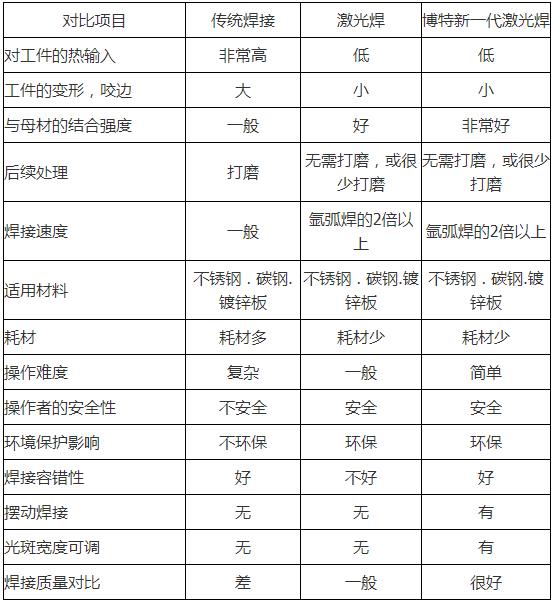 | 对比项目 | 传统焊接 | 激光焊 | 博特新一代激光焊 |
|---|---|---|---|
| 对工件的热输入 | 非常高 | 低 | 低 |
| 工件的变形，咬边 | 大 | 小 | 小 |
| 与母材的结合强度 | 一般 | 好 | 非常好 |
| 后续处理 | 打磨 | 无需打磨，或很少打磨 | 无需打磨，或很少打磨 |
| 焊接速度 | 一般 | 氩弧焊的2倍以上 | 氩弧焊的2倍以上 |
| 适用材料 | 不锈钢．碳钢.镀锌板 | 不锈钢．碳钢.镀锌板 | 不锈钢．碳钢.镀锌板 |
| 耗材 | 耗材多 | 耗材少 | 耗材少 |
| 操作难度 | 复杂 | 一般 | 简单 |
| 操作者的安全性 | 不安全 | 安全 | 安全 |
| 环境保护影响 | 不环保 | 环保 | 环保 |
| 焊接容错性 | 好 | 不好 | 好 |
| 摆动焊接 | 无 | 无 | 有 |
| 光斑宽度可调 | 无 | 无 | 有 |
| 焊接质量对比 | 差 | 一般 | 很好 |